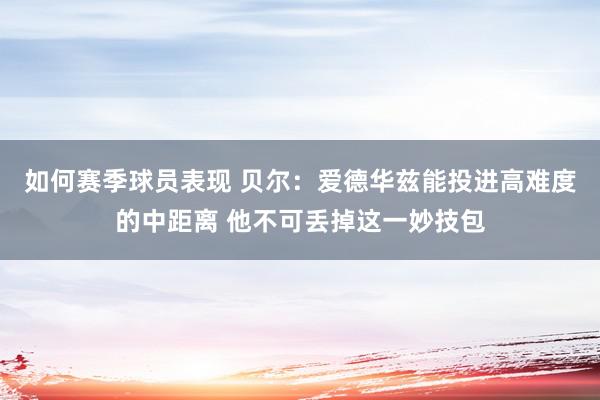 如何赛季球员表现 贝尔：爱德华兹能投进高难度的中距离 他不可丢掉这一妙技包